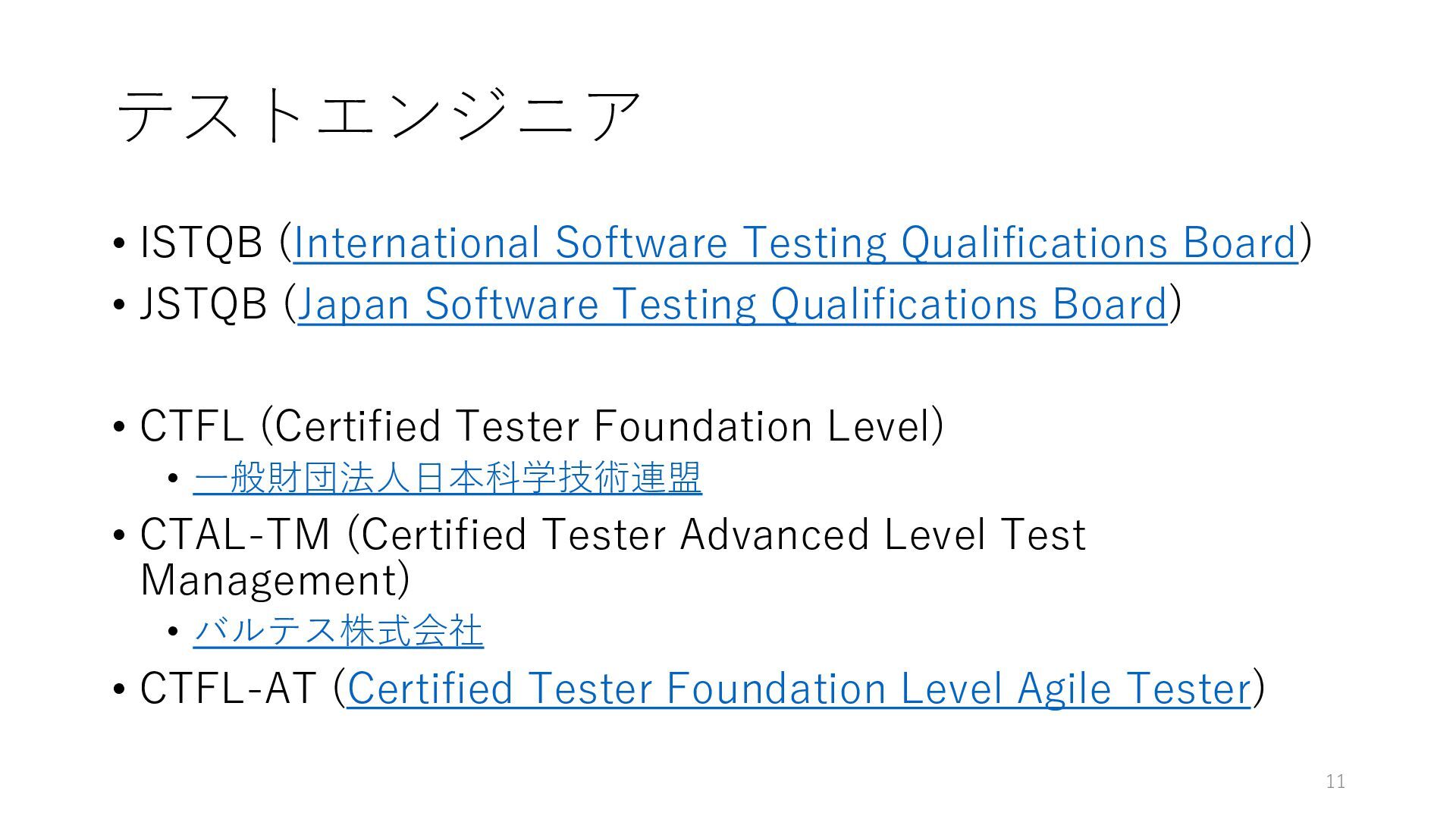 テストエンジニア

• ISTQB (International Software Testing Qualifications Board)
• JSTQB (Japan Software Testing Qualifications Board)

• CTFL (Certified Tester Foundation Level)
• 一般財団法人日本科学技術連盟
• CTAL-TM (Certified Tester Advanced Level Test Management)
• バルテス株式会社
• CTFL-AT (Certified Tester Foundation Level Agile Tester)

11